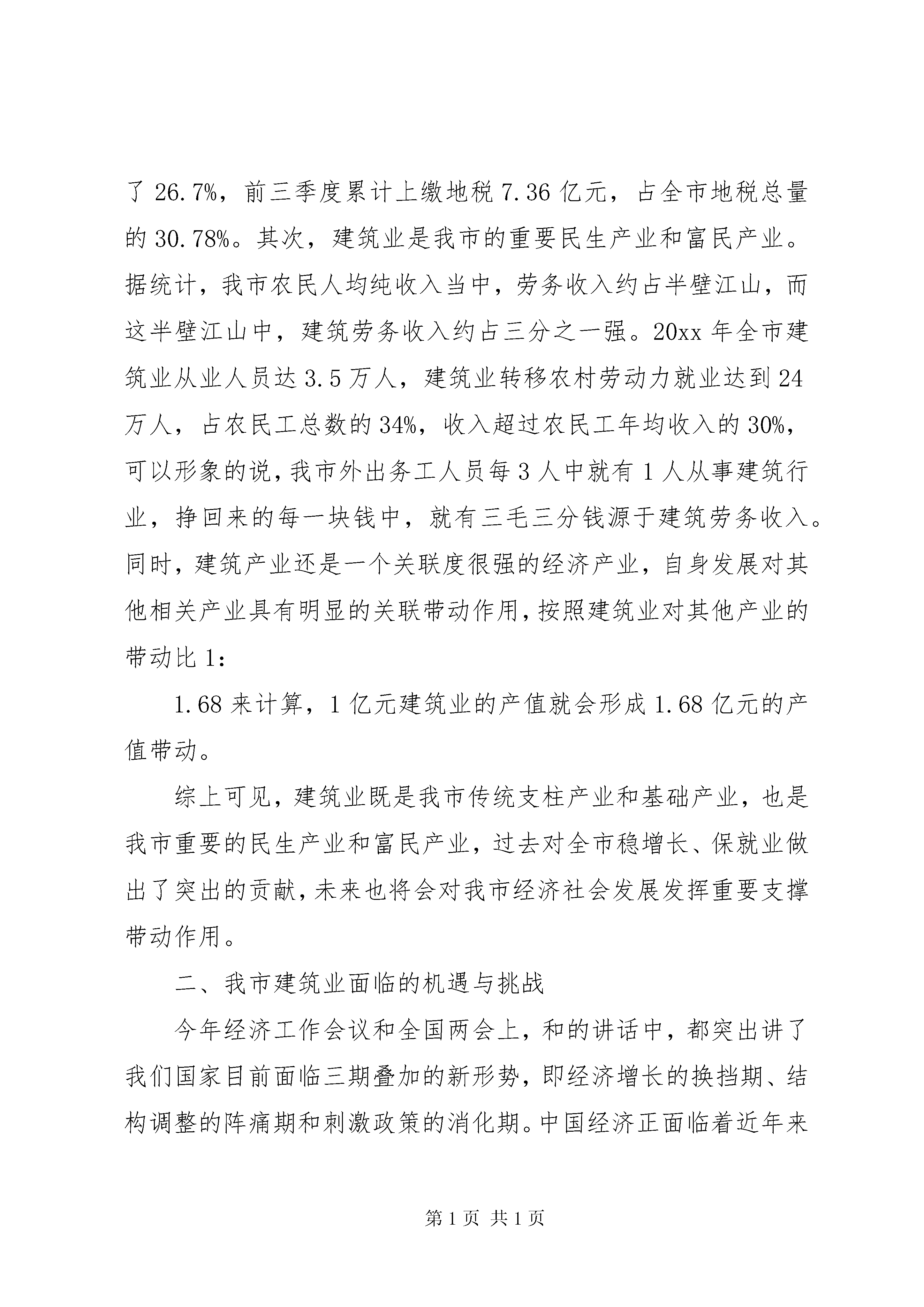 了 26.7%，前三季度累计上缴地税 7.36 亿元，占全市地税总量的 30.78%。其次，建筑业是我市的重要民生产业和富民产业。据统计，我市农民人均纯收入当中，劳务收入约占半壁江山，而这半壁江山中，建筑劳务收入约占三分之一强。20xx 年全市建筑业从业人员达 3.5 万人，建筑业转移农村劳动力就业达到 24 万人，占农民工总数的 34%，收入超过农民工年均收入的 30%，可以形象的说，我市外出务工人员每 3 人中就有 1 人从事建筑行业，挣回来的每一块钱中，就有三毛三分钱源于建筑劳务收入。同时，建筑产业还是一个关联度很强的经济产业，自身发展对其他相关产业具有明显的关联带动作用，按照建筑业对其他产业的带动比 1：

1.68 来计算，1 亿元建筑业的产值就会形成 1.68 亿元的产值带动。

综上可见，建筑业既是我市传统支柱产业和基础产业，也是我市重要的民生产业和富民产业，过去对全市稳增长、保就业做出了突出的贡献，未来也将会对我市经济社会发展发挥重要支撑带动作用。

二、我市建筑业面临的机遇与挑战

今年经济工作会议和全国两会上，和的讲话中，都突出讲了我们国家目前面临三期叠加的新形势，即经济增长的换挡期、结构调整的阵痛期和刺激政策的消化期。中国经济正面临着近年来

第 1 页 共 1 页